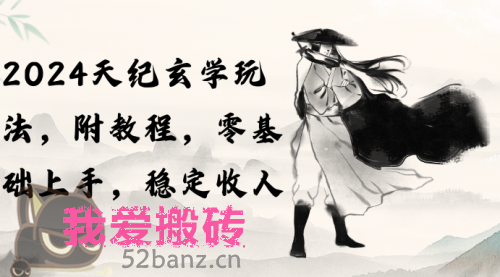 2024天纪玄学玩法，附教程，零基础上手，稳定收人

我爱搬砖

52banz.cn